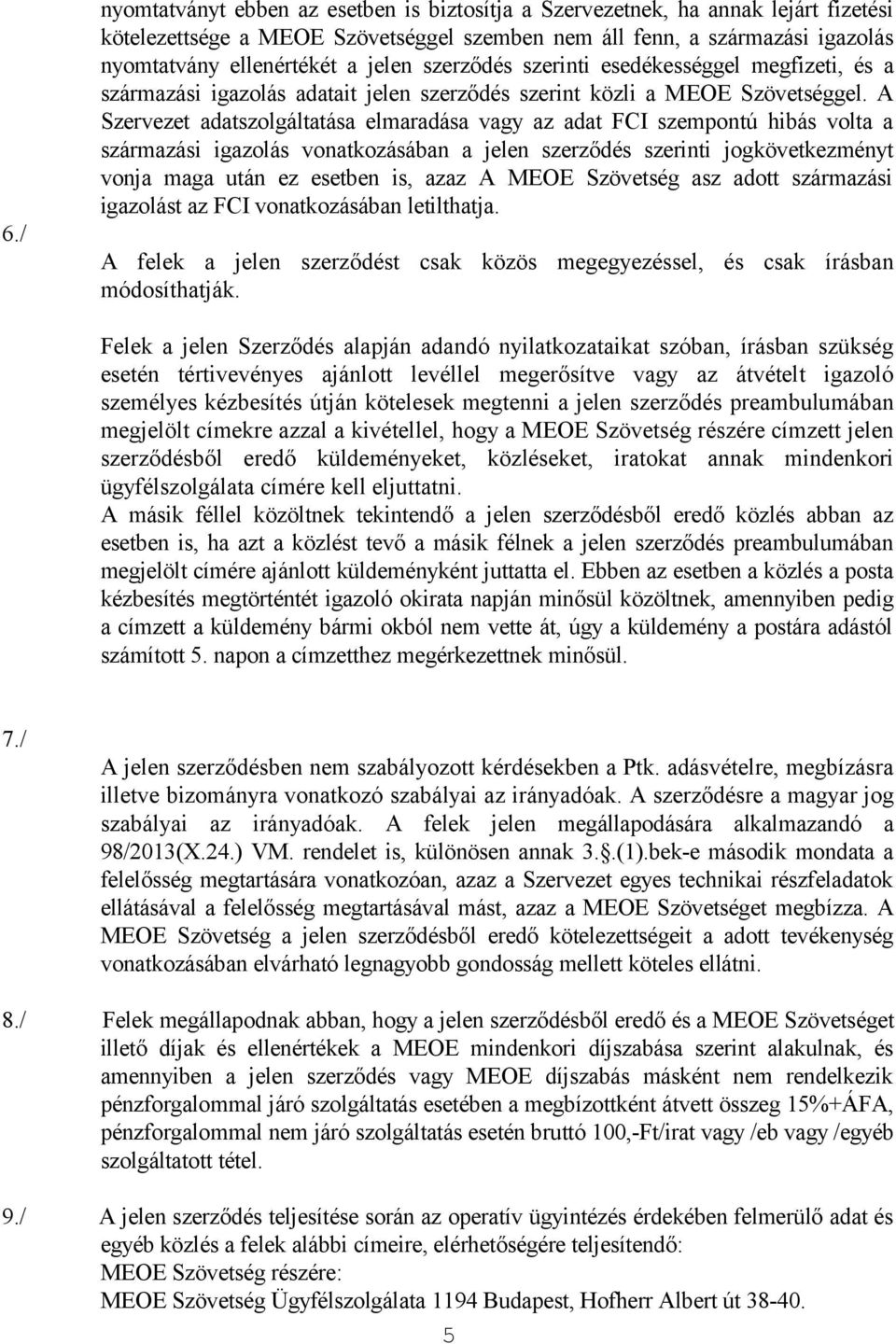 nyomtatványt ebben az esetben is biztosítja a Szervezetnek, ha annak lejárt fizetési kötelezettsége a MEOE Szövetséggel szemben nem áll fenn, a származási igazolás nyomtatvány ellenértékét a jelen szerződés szerinti esedékességgel megfizeti, és a származási igazolás adatait jelen szerződés szerint közli a MEOE Szövetséggel. A Szervezet adatszolgáltatása elmaradása vagy az adat FCI szempontú hibás volta a származási igazolás vonatkozásában a jelen szerződés szerinti jogkövetkezményt vonja maga után ez esetben is, azaz A MEOE Szövetség asz adott származási igazolást az FCI vonatkozásában letilthatja.

6./ A felek a jelen szerződést csak közös megegyezéssel, és csak írásban módosíthatják.

Felek a jelen Szerződés alapján adandó nyilatkozataikat szóban, írásban szükség esetén tértivevényes ajánlott levéllel megerősítve vagy az átvételt igazoló személyes kézbesítés útján kötelesek megtenni a jelen szerződés preambulumában megjelölt címekre azzal a kivétellel, hogy a MEOE Szövetség részére címzett jelen szerződésből eredő küldeményeket, közléseket, iratokat annak mindenkori ügyfélszolgálata címére kell eljuttatni.
A másik féllel közöltnek tekintendő a jelen szerződésből eredő közlés abban az esetben is, ha azt a közlést tevő a másik félnek a jelen szerződés preambulumában megjelölt címére ajánlott küldeményként juttatta el. Ebben az esetben a közlés a posta kézbesítés megtörténtét igazoló okirata napján minősül közöltnek, amennyiben pedig a címzett a küldemény bármi okból nem vette át, úgy a küldemény a postára adástól számított 5. napon a címzetthez megérkezettnek minősül.

7./ A jelen szerződésben nem szabályozott kérdésekben a Ptk. adásvételre, megbízásra illetve bizományra vonatkozó szabályai az irányadóak. A szerződésre a magyar jog szabályai az irányadóak. A felek jelen megállapodására alkalmazandó a 98/2013(X.24.) VM. rendelet is, különösen annak 3.§.(1).bek-e második mondata a felelősség megtartására vonatkozóan, azaz a Szervezet egyes technikai részfeladatok ellátásával a felelősség megtartásával mást, azaz a MEOE Szövetséget megbízza. A MEOE Szövetség a jelen szerződésből eredő kötelezettségeit a adott tevékenység vonatkozásában elvárható legnagyobb gondosság mellett köteles ellátni.

8./ Felek megállapodnak abban, hogy a jelen szerződésből eredő és a MEOE Szövetséget illető díjak és ellenértékek a MEOE mindenkori díjszabása szerint alakulnak, és amennyiben a jelen szerződés vagy MEOE díjszabás másként nem rendelkezik pénzforgalommal járó szolgáltatás esetében a megbízottként átvett összeg 15%+ÁFA, pénzforgalommal nem járó szolgáltatás esetén bruttó 100,-Ft/irat vagy /eb vagy /egyéb szolgáltatott tétel.

9./ A jelen szerződés teljesítése során az operatív ügyintézés érdekében felmerülő adat és egyéb közlés a felek alábbi címeire, elérhetőségére teljesítendő:
MEOE Szövetség részére:
MEOE Szövetség Ügyfélszolgálata 1194 Budapest, Hofherr Albert út 38-40.

5